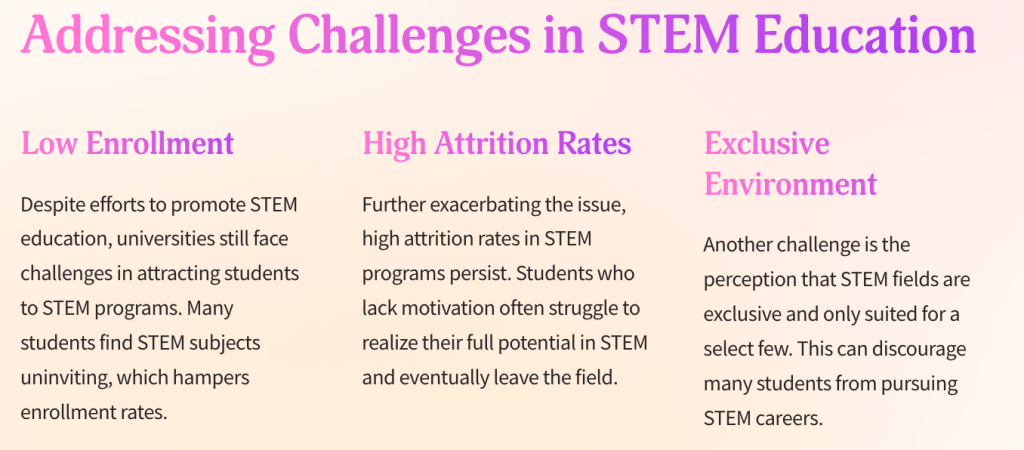 Addressing Challenges in STEM Education

Low Enrollment

Despite efforts to promote STEM education, universities still face challenges in attracting students to STEM programs. Many students find STEM subjects uninviting, which hampers enrollment rates.

High Attrition Rates

Further exacerbating the issue, high attrition rates in STEM programs persist. Students who lack motivation often struggle to realize their full potential in STEM and eventually leave the field.

Exclusive Environment

Another challenge is the perception that STEM fields are exclusive and only suited for a select few. This can discourage many students from pursuing STEM careers.